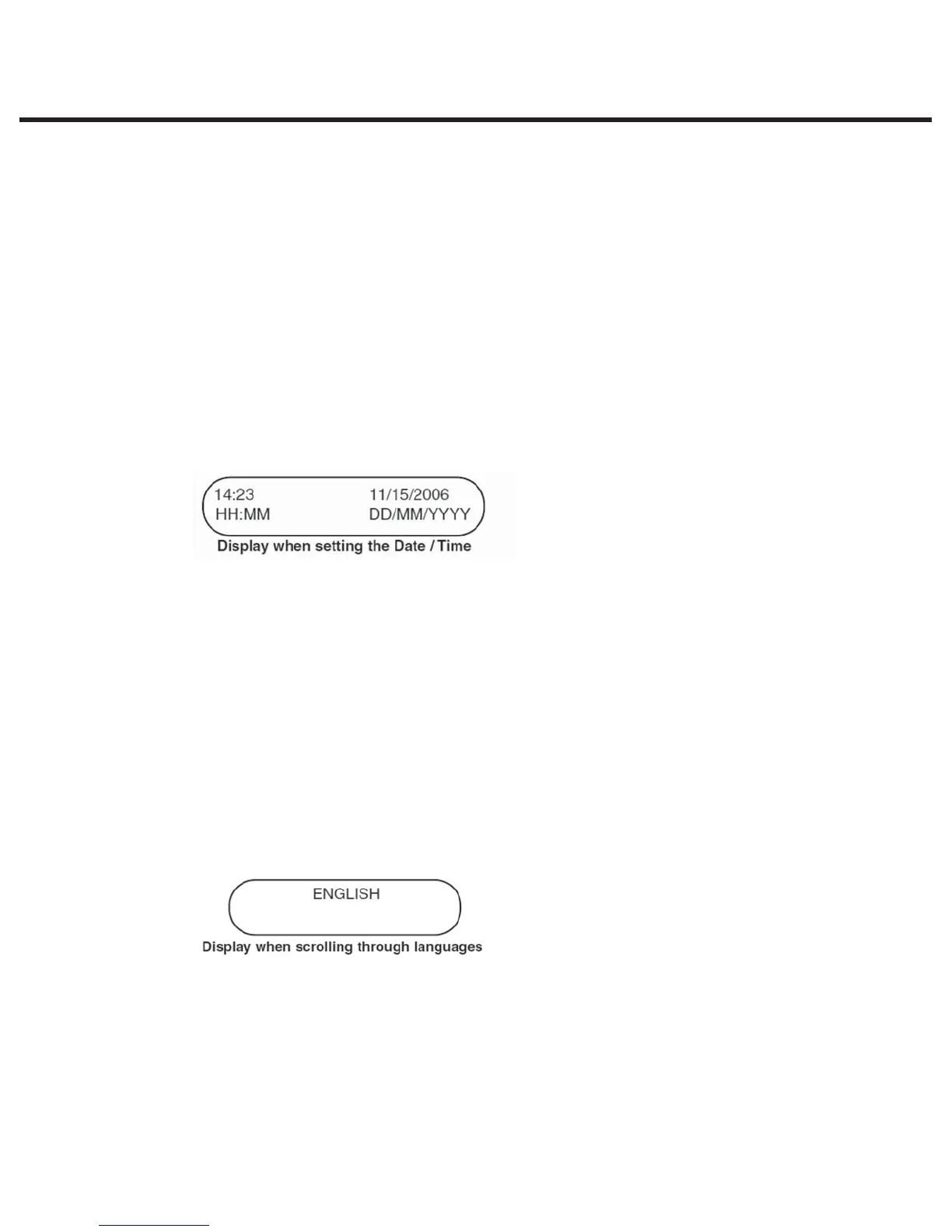 14:23
HH:MM

11/15/2006
DD/MM/YYYY

Display when setting the Date / Time

ENGLISH

Display when scrolling through languages